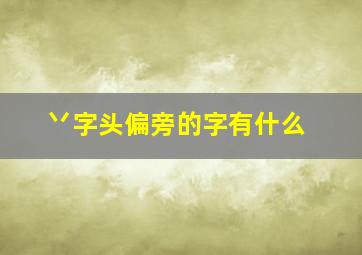 丷字头偏旁的字有什么